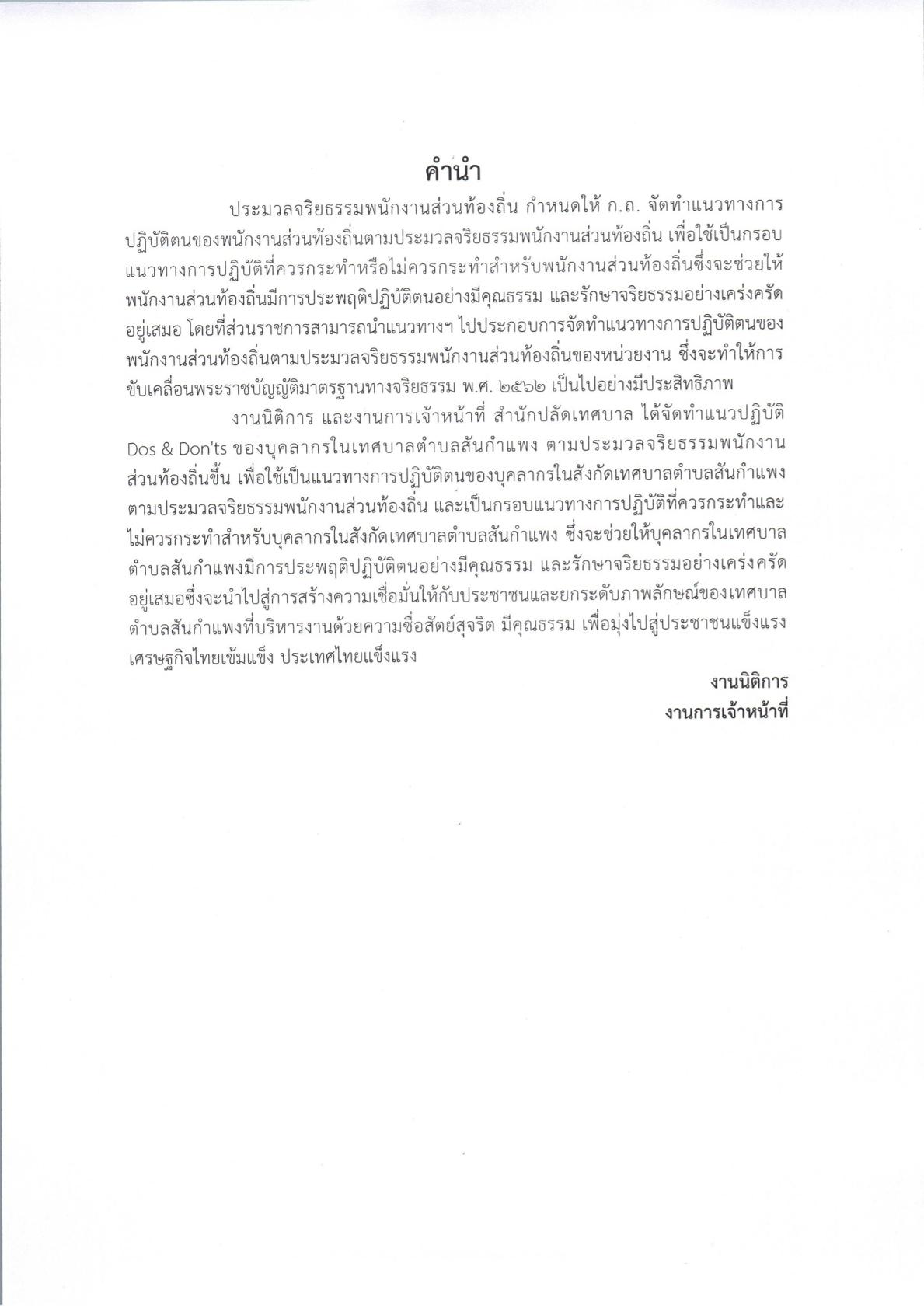 คำนำ

ประมวลจริยธรรมพนักงานส่วนท้องถิ่น กำหนดให้ ก.ถ. จัดทำแนวทางการปฏิบัติตนของพนักงานส่วนท้องถิ่นตามประมวลจริยธรรมพนักงานส่วนท้องถิ่น เพื่อใช้เป็นกรอบแนวทางการปฏิบัติที่ควรกระทำหรือไม่ควรกระทำสำหรับพนักงานส่วนท้องถิ่นซึ่งจะช่วยให้พนักงานส่วนท้องถิ่นมีการประพฤติปฏิบัติตนอย่างมีคุณธรรม และรักษาจริยธรรมอย่างเคร่งครัดอยู่เสมอ โดยที่ส่วนราชการสามารถนำแนวทางฯ ไปประกอบการจัดทำแนวทางการปฏิบัติตนของพนักงานส่วนท้องถิ่นตามประมวลจริยธรรมพนักงานส่วนท้องถิ่นของหน่วยงาน ซึ่งจะทำให้การขับเคลื่อนพระราชบัญญัติมาตรฐานทางจริยธรรม พ.ศ. ๒๕๖๒ เป็นไปอย่างมีประสิทธิภาพ

งานนิติการ และงานการเจ้าหน้าที่ สำนักปลัดเทศบาล ได้จัดทำแนวปฏิบัติ Dos & Don'ts ของบุคลากรในเทศบาลตำบลสันกำแพง ตามประมวลจริยธรรมพนักงานส่วนท้องถิ่นขึ้น เพื่อใช้เป็นแนวทางการปฏิบัติตนของบุคลากรในสังกัดเทศบาลตำบลสันกำแพง ตามประมวลจริยธรรมพนักงานส่วนท้องถิ่น และเป็นกรอบแนวทางการปฏิบัติที่ควรกระทำและไม่ควรกระทำสำหรับบุคลากรในสังกัดเทศบาลตำบลสันกำแพง ซึ่งจะช่วยให้บุคลากรในเทศบาลตำบลสันกำแพงมีการประพฤติปฏิบัติตนอย่างมีคุณธรรม และรักษาจริยธรรมอย่างเคร่งครัดอยู่เสมอซึ่งจะนำไปสู่การสร้างความเชื่อมั่นให้กับประชาชนและยกระดับภาพลักษณ์ของเทศบาลตำบลสันกำแพงที่บริหารงานด้วยความซื่อสัตย์สุจริต มีคุณธรรม เพื่อมุ่งไปสู่ประชาชนแข็งแรง เศรษฐกิจไทยเข้มแข็ง ประเทศไทยแข็งแรง

งานนิติการ
งานการเจ้าหน้าที่